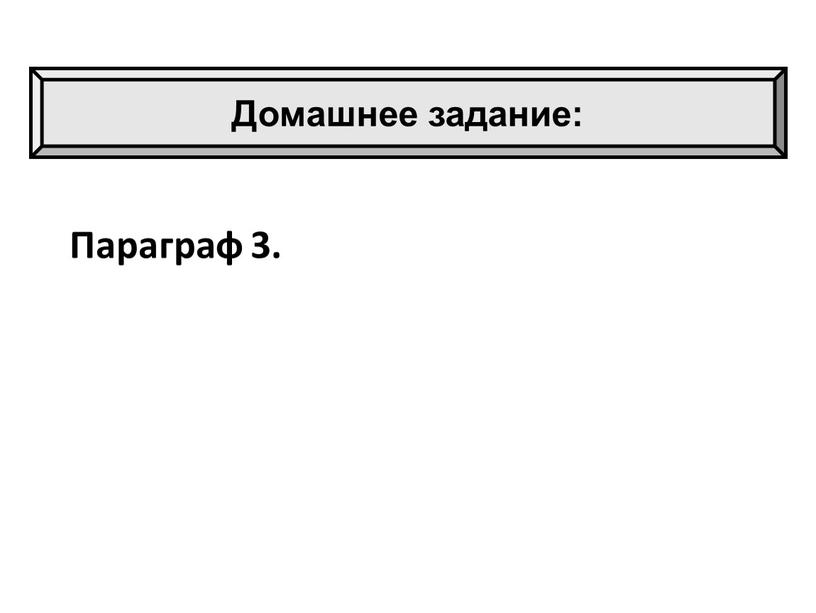 Домашнее задание:

Параграф 3.